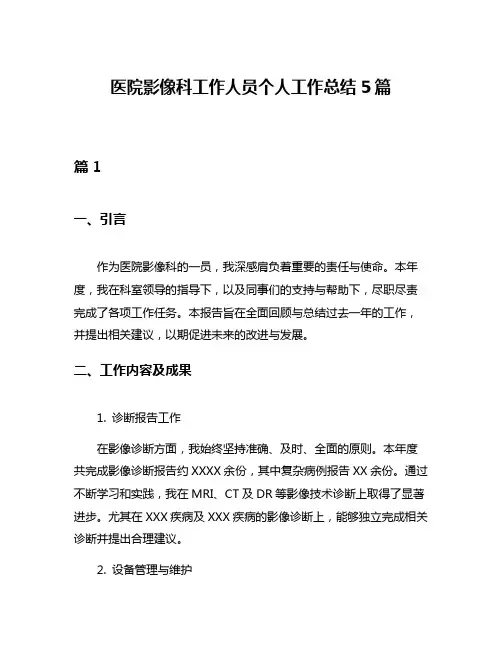 医院影像科工作人员个人工作总结 5 篇

篇 1

一、引言

作为医院影像科的一员，我深感肩负着重要的责任与使命。本年度，我在科室领导的指导下，以及同事们的支持与帮助下，尽职尽责完成了各项工作任务。本报告旨在全面回顾与总结过去一年的工作，并提出相关建议，以期促进未来的改进与发展。

二、工作内容及成果

1. 诊断报告工作

在影像诊断方面，我始终坚持准确、及时、全面的原则。本年度共完成影像诊断报告约 XXXX 余份，其中复杂病例报告 XX 余份。通过不断学习和实践，我在 MRI、CT 及 DR 等影像技术诊断上取得了显著进步。尤其在 XXX 疾病及 XXX 疾病的影像诊断上，能够独立完成相关诊断并提出合理建议。

2. 设备管理与维护